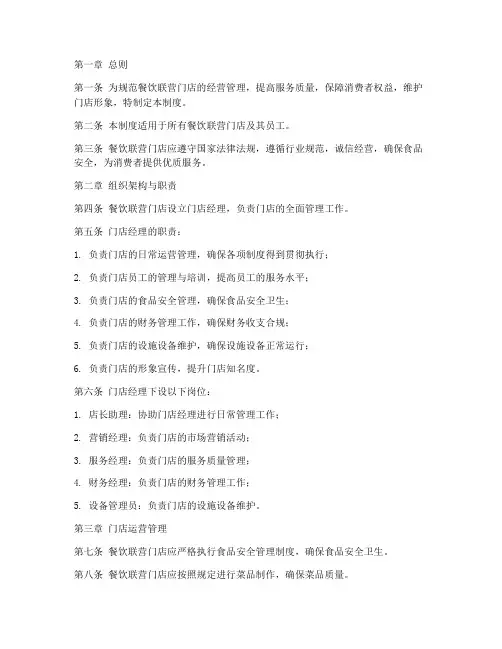 第一章 总则

第一条 为规范餐饮联营门店的经营管理，提高服务质量，保障消费者权益，维护门店形象，特制定本制度。

第二条 本制度适用于所有餐饮联营门店及其员工。

第三条 餐饮联营门店应遵守国家法律法规，遵循行业规范，诚信经营，确保食品安全，为消费者提供优质服务。

第二章 组织架构与职责

第四条 餐饮联营门店设立门店经理，负责门店的全面管理工作。

第五条 门店经理的职责：

1. 负责门店的日常运营管理，确保各项制度得到贯彻执行；

2. 负责门店员工的管理与培训，提高员工的服务水平；

3. 负责门店的食品安全管理，确保食品安全卫生；

4. 负责门店的财务管理工作，确保财务收支合规；

5. 负责门店的设施设备维护，确保设施设备正常运行；

6. 负责门店的形象宣传，提升门店知名度。

第六条 门店经理下设以下岗位：

1. 店长助理：协助门店经理进行日常管理工作；

2. 营销经理：负责门店的市场营销活动；

3. 服务经理：负责门店的服务质量管理；

4. 财务经理：负责门店的财务管理工作；

5. 设备管理员：负责门店的设施设备维护。

第三章 门店运营管理

第七条 餐饮联营门店应严格执行食品安全管理制度，确保食品安全卫生。

第八条 餐饮联营门店应按照规定进行菜品制作，确保菜品质量。